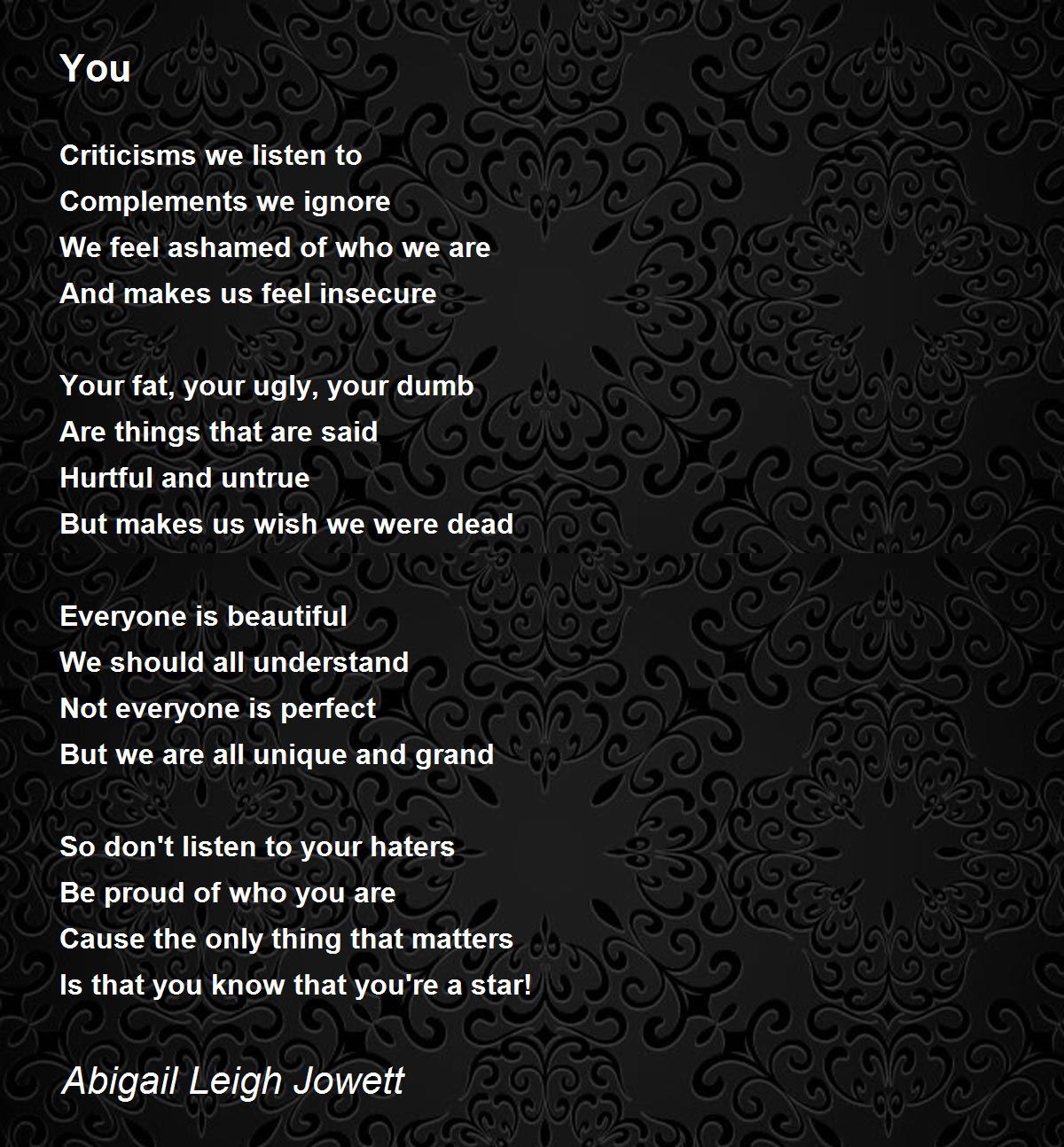 You

Criticisms we listen to
Complements we ignore
We feel ashamed of who we are
And makes us feel insecure

Your fat, your ugly, your dumb
Are things that are said
Hurtful and untrue
But makes us wish we were dead

Everyone is beautiful
We should all understand
Not everyone is perfect
But we are all unique and grand

So don't listen to your haters
Be proud of who you are
Cause the only thing that matters
Is that you know that you're a star!

Abigail Leigh Jowett